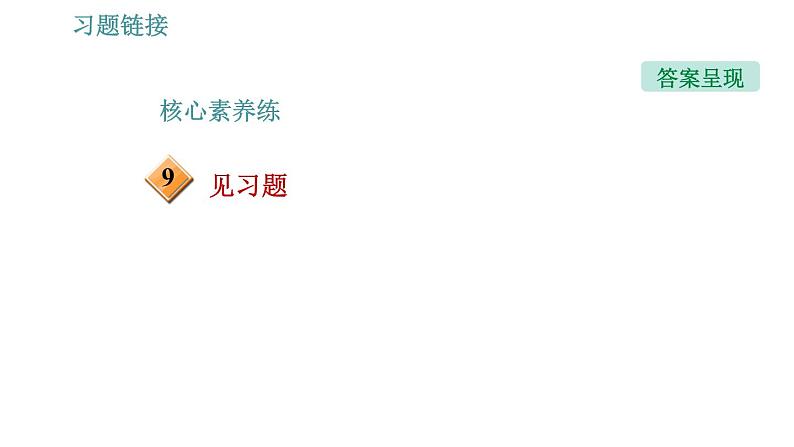 习题链接

答案呈现

核心素养练

9 见习题